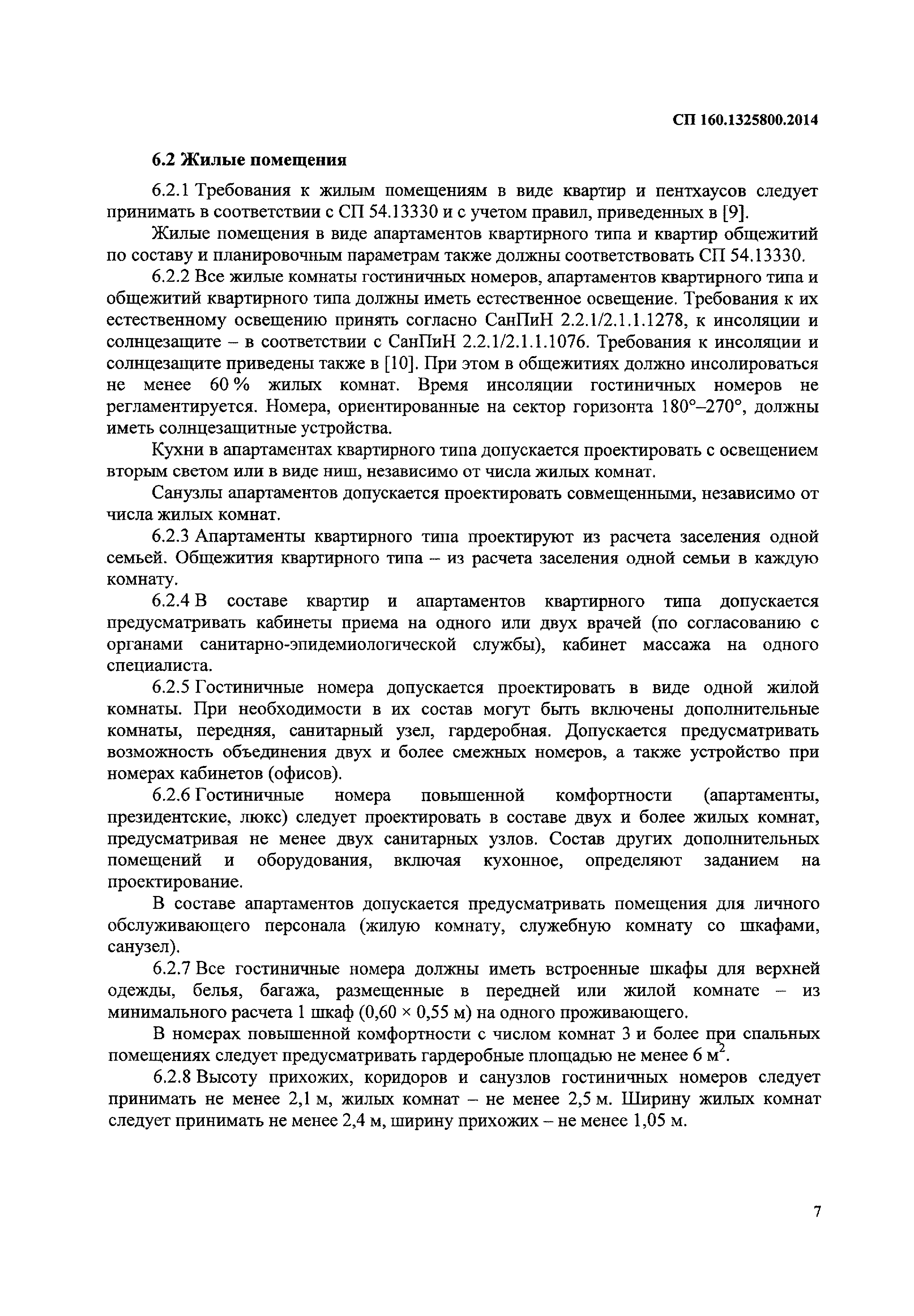 СП 160.1325800.2014

6.2 Жилые помещения

6.2.1 Требования к жилым помещениям в виде квартир и пентхаусов следует принимать в соответствии с СП 54.13330 и с учетом правил, приведенных в [9].

Жилые помещения в виде апартаментов квартирного типа и квартир общежитий по составу и планировочным параметрам также должны соответствовать СП 54.13330.

6.2.2 Все жилые комнаты гостиничных номеров, апартаментов квартирного типа и общежитий квартирного типа должны иметь естественное освещение. Требования к их естественному освещению принять согласно СанПиН 2.2.1/2.1.1.1278, к инсоляции и солнцезащите – в соответствии с СанПиН 2.2.1/2.1.1.1076. Требования к инсоляции и солнцезащите приведены также в [10]. При этом в общежитиях должно инсолироваться не менее 60 % жилых комнат. Время инсоляции гостиничных номеров не регламентируется. Номера, ориентированные на сектор горизонта 180°–270°, должны иметь солнцезащитные устройства.

Кухни в апартаментах квартирного типа допускается проектировать с освещением вторым светом или в виде ниш, независимо от числа жилых комнат.

Санузлы апартаментов допускается проектировать совмещенными, независимо от числа жилых комнат.

6.2.3 Апартаменты квартирного типа проектируют из расчета заселения одной семьей. Общежития квартирного типа – из расчета заселения одной семьи в каждую комнату.

6.2.4 В составе квартир и апартаментов квартирного типа допускается предусматривать кабинеты приема на одного или двух врачей (по согласованию с органами санитарно-эпидемиологической службы), кабинет массажа на одного специалиста.

6.2.5 Гостиничные номера допускается проектировать в виде одной жилой комнаты. При необходимости в их состав могут быть включены дополнительные комнаты, передняя, санитарный узел, гардеробная. Допускается предусматривать возможность объединения двух и более смежных номеров, а также устройство при номерах кабинетов (офисов).

6.2.6 Гостиничные номера повышенной комфортности (апартаменты, президентские, люкс) следует проектировать в составе двух и более жилых комнат, предусматривая не менее двух санитарных узлов. Состав других дополнительных помещений и оборудования, включая кухонное, определяют заданием на проектирование.

В составе апартаментов допускается предусматривать помещения для личного обслуживающего персонала (жилую комнату, служебную комнату со шкафами, санузел).

6.2.7 Все гостиничные номера должны иметь встроенные шкафы для верхней одежды, белья, багажа, размещенные в передней или жилой комнате – из минимального расчета 1 шкаф (0,60 × 0,55 м) на одного проживающего.

В номерах повышенной комфортности с числом комнат 3 и более при спальных помещениях следует предусматривать гардеробные площадью не менее 6 $м^2$.

6.2.8 Высоту прихожих, коридоров и санузлов гостиничных номеров следует принимать не менее 2,1 м, жилых комнат – не менее 2,5 м. Ширину жилых комнат следует принимать не менее 2,4 м, ширину прихожих – не менее 1,05 м.

7